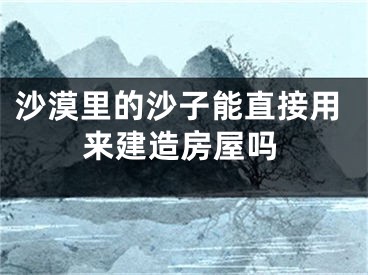 沙漠里的沙子能直接用来建造房屋吗